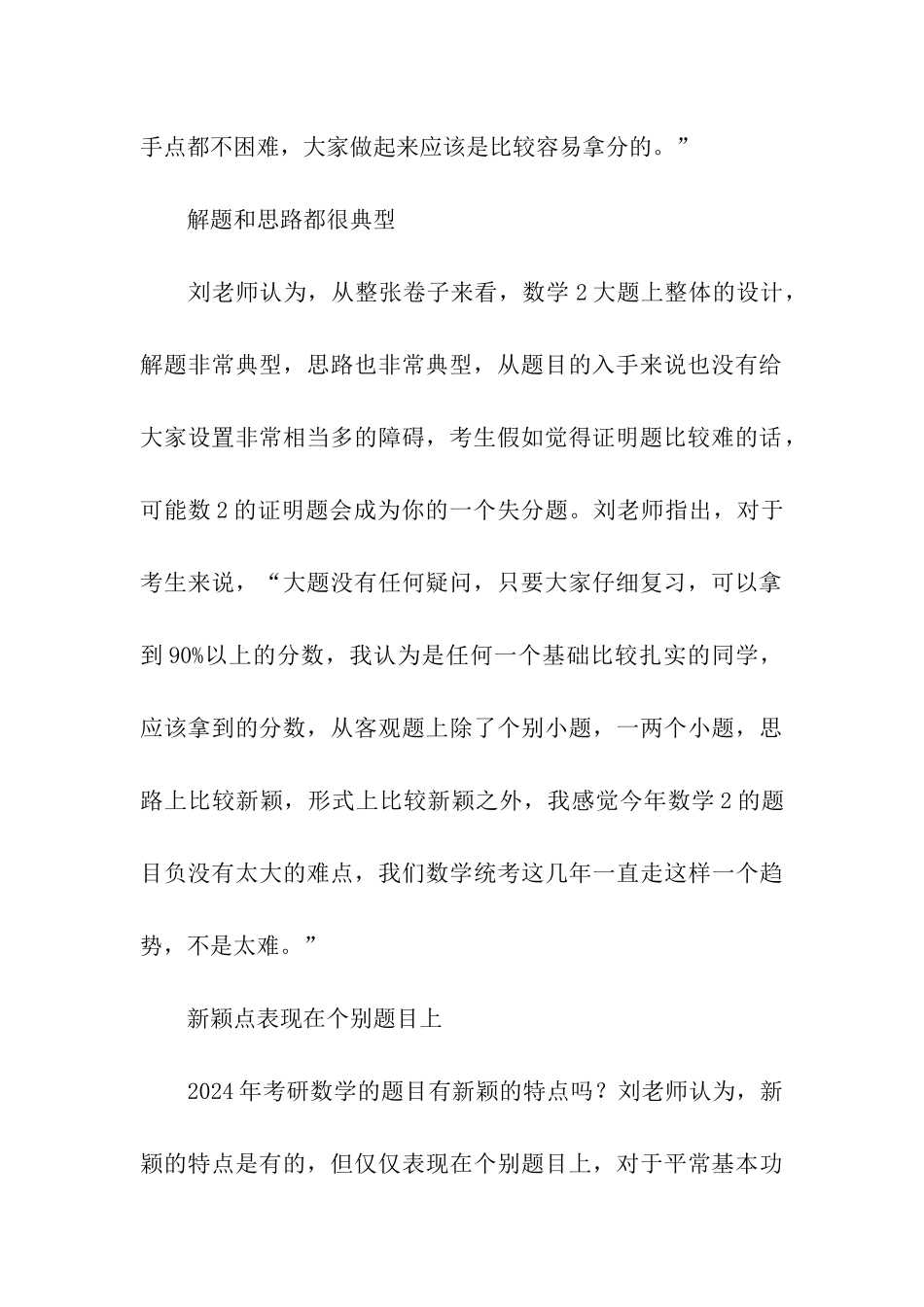 手点都不困难，大家做起来应该是比较容易拿分的。”

解题和思路都很典型

刘老师认为，从整张卷子来看，数学 2 大题上整体的设计，解题非常典型，思路也非常典型，从题目的入手来说也没有给大家设置非常相当多的障碍，考生假如觉得证明题比较难的话，可能数 2 的证明题会成为你的一个失分题。刘老师指出，对于考生来说，“大题没有任何疑问，只要大家仔细复习，可以拿到 90%以上的分数，我认为是任何一个基础比较扎实的同学，应该拿到的分数，从客观题上除了个别小题，一两个小题，思路上比较新颖，形式上比较新颖之外，我感觉今年数学 2 的题目负没有太大的难点，我们数学统考这几年一直走这样一个趋势，不是太难。”

新颖点表现在个别题目上

2024 年考研数学的题目有新颖的特点吗？刘老师认为，新颖的特点是有的，但仅仅表现在个别题目上，对于平常基本功